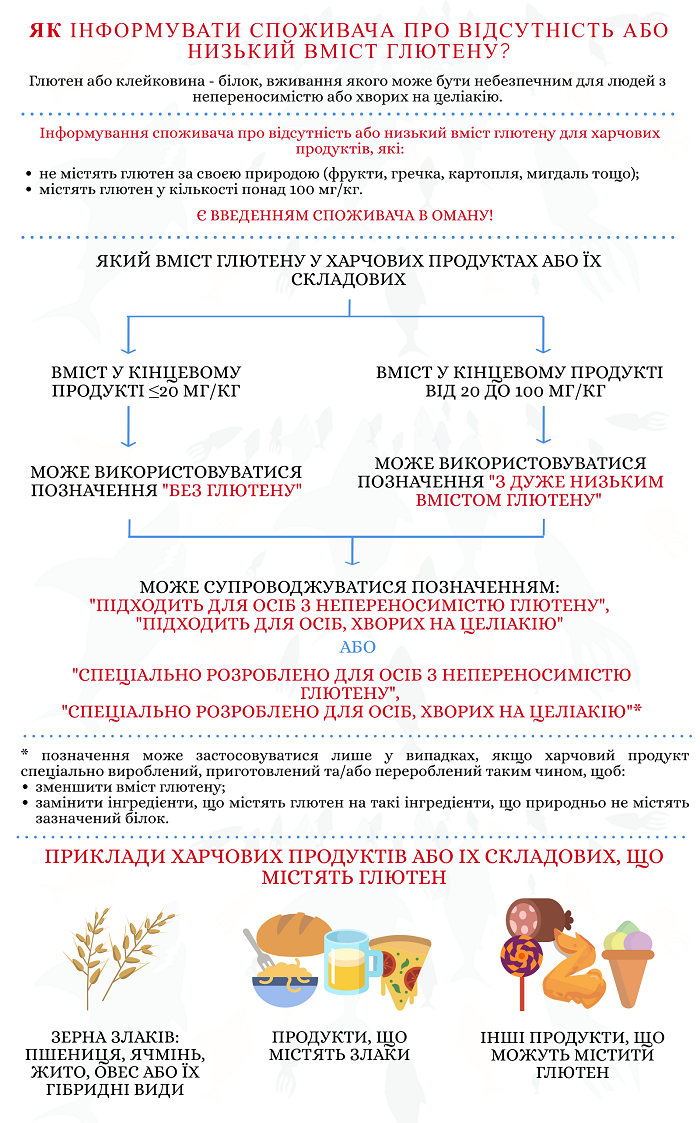 ЯК ІНФОРМУВАТИ СПОЖИВАЧА ПРО ВІДСУТНІСТЬ АБО НИЗЬКИЙ ВМІСТ ГЛЮТЕНУ?

Глютен або клейковина - білок, вживання якого може бути небезпечним для людей з непереносимістю або хворих на целіакію.

Інформування споживача про відсутність або низький вміст глютену для харчових продуктів, які:

• не містять глютен за своєю природою (фрукти, гречка, картопля, мигдаль тощо);
• містять глютен у кількості понад 100 мг/кг.

Є ВВЕДЕННЯМ СПОЖИВАЧА В ОМАНУ!

ЯКИЙ ВМІСТ ГЛЮТЕНУ У ХАРЧОВИХ ПРОДУКТАХ АБО ЇХ СКЛАДОВИХ

ВМІСТ У КІНЦЕВОМУ ПРОДУКТІ ≤20 МГ/КГ

МОЖЕ ВИКОРИСТОВУВАТИСЯ ПОЗНАЧЕННЯ "БЕЗ ГЛЮТЕНУ"

ВМІСТ У КІНЦЕВОМУ ПРОДУКТІ ВІД 20 ДО 100 МГ/КГ

МОЖЕ ВИКОРИСТОВУВАТИСЯ ПОЗНАЧЕННЯ "З ДУЖЕ НИЗЬКИМ ВМІСТОМ ГЛЮТЕНУ"

МОЖЕ СУПРОВОДЖУВАТИСЯ ПОЗНАЧЕННЯМ:
"ПІДХОДИТЬ ДЛЯ ОСІБ З НЕПЕРЕНОСИМІСТЮ ГЛЮТЕНУ",
"ПІДХОДИТЬ ДЛЯ ОСІБ, ХВОРИХ НА ЦЕЛІАКІЮ"

АБО

"СПЕЦІАЛЬНО РОЗРОБЛЕНО ДЛЯ ОСІБ З НЕПЕРЕНОСИМІСТЮ ГЛЮТЕНУ",
"СПЕЦІАЛЬНО РОЗРОБЛЕНО ДЛЯ ОСІБ, ХВОРИХ НА ЦЕЛІАКІЮ"*

* позначення може застосовуватися лише у випадках, якщо харчовий продукт спеціально вироблений, приготовлений та/або перероблений таким чином, щоб:
• зменшити вміст глютену;
• замінити інгредієнти, що містять глютен на такі інгредієнти, що природньо не містять зазначений білок.

ПРИКЛАДИ ХАРЧОВИХ ПРОДУКТІВ АБО ЇХ СКЛАДОВИХ, ЩО МІСТЯТЬ ГЛЮТЕН

ЗЕРНА ЗЛАКІВ: ПШЕНИЦЯ, ЯЧМІНЬ, ЖИТО, ОВЕС АБО ЇХ ГІБРИДНІ ВИДИ

ПРОДУКТИ, ЩО МІСТЯТЬ ЗЛАКИ

ІНШІ ПРОДУКТИ, ЩО МОЖУТЬ МІСТИТИ ГЛЮТЕН